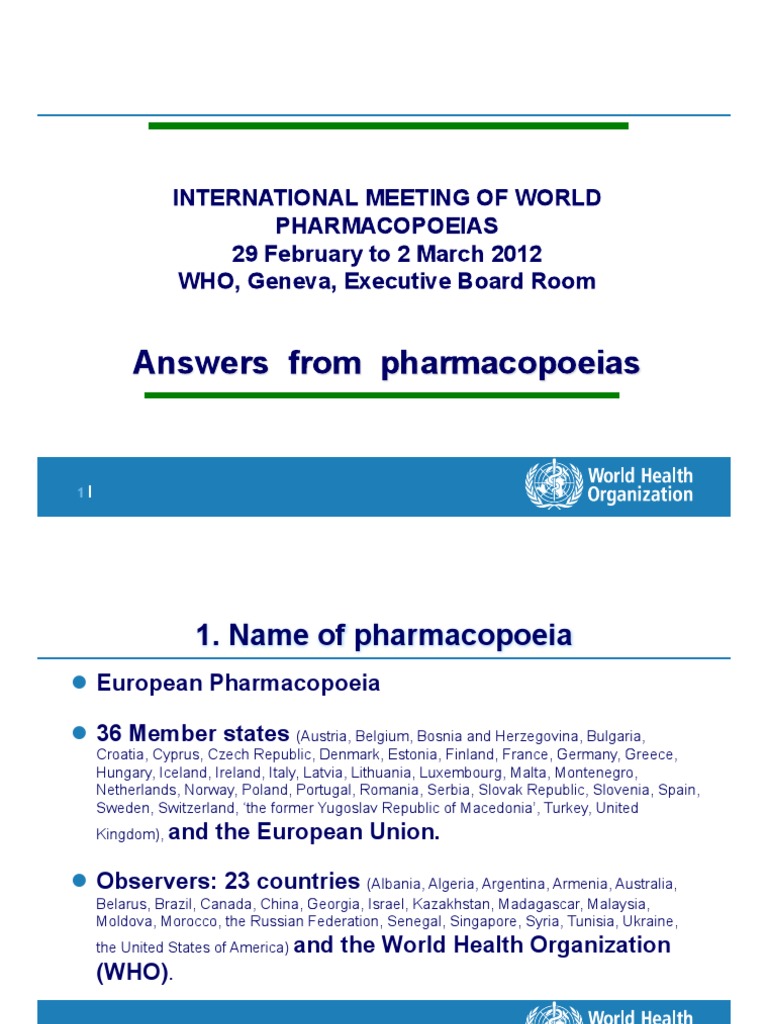 INTERNATIONAL MEETING OF WORLD PHARMACOPOEIAS
29 February to 2 March 2012
WHO, Geneva, Executive Board Room

Answers from pharmacopoeias

1 |

World Health Organization

1. Name of pharmacopoeia

European Pharmacopoeia

36 Member states (Austria, Belgium, Bosnia and Herzegovina, Bulgaria, Croatia, Cyprus, Czech Republic, Denmark, Estonia, Finland, France, Germany, Greece, Hungary, Iceland, Ireland, Italy, Latvia, Lithuania, Luxembourg, Malta, Montenegro, Netherlands, Norway, Poland, Portugal, Romania, Serbia, Slovak Republic, Slovenia, Spain, Sweden, Switzerland, 'the former Yugoslav Republic of Macedonia', Turkey, United Kingdom), and the European Union.

Observers: 23 countries (Albania, Algeria, Argentina, Armenia, Australia, Belarus, Brazil, Canada, China, Georgia, Israel, Kazakhstan, Madagascar, Malaysia, Moldova, Morocco, the Russian Federation, Senegal, Singapore, Syria, Tunisia, Ukraine, the United States of America) and the World Health Organization (WHO).

World Health